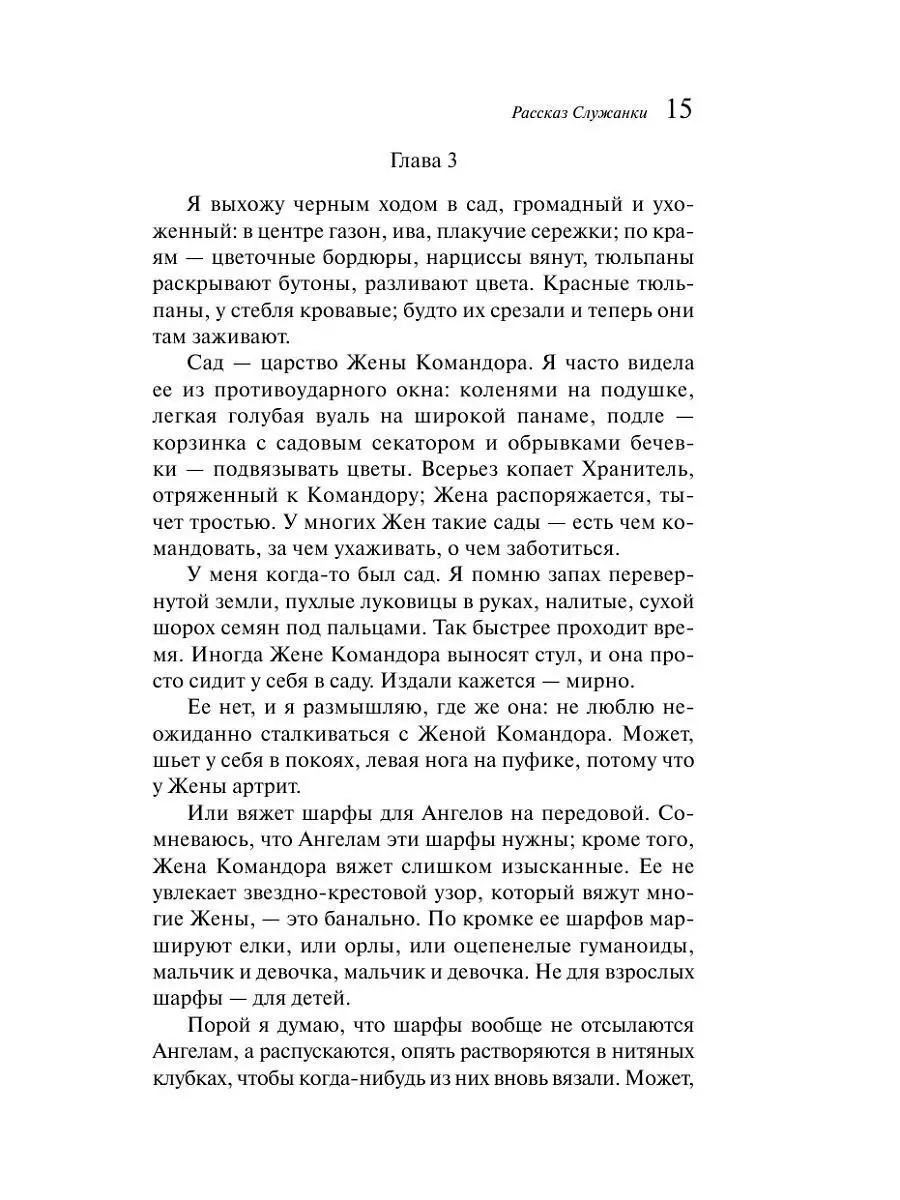 Рассказ Служанки 15

Глава 3

Я выхожу черным ходом в сад, громадный и ухоженный: в центре газон, ива, плакучие сережки; по краям — цветочные бордюры, нарциссы вянут, тюльпаны раскрывают бутоны, разливают цвета. Красные тюльпаны, у стебля кровавые; будто их срезали и теперь они там заживают.

Сад — царство Жены Командора. Я часто видела ее из противоударного окна: коленями на подушке, легкая голубая вуаль на широкой панаме, подле — корзинка с садовым секатором и обрывками бечевки — подвязывать цветы. Всерьез копает Хранитель, отряженный к Командору; Жена распоряжается, тычет тростью. У многих Жен такие сады — есть чем командовать, за чем ухаживать, о чем заботиться.

У меня когда-то был сад. Я помню запах перевернутой земли, пухлые луковицы в руках, налитые, сухой шорох семян под пальцами. Так быстрее проходит время. Иногда Жене Командора выносят стул, и она просто сидит у себя в саду. Издали кажется — мирно.

Ее нет, и я размышляю, где же она: не люблю неожиданно сталкиваться с Женой Командора. Может, шьет у себя в покоях, левая нога на пуфике, потому что у Жены артрит.

Или вяжет шарфы для Ангелов на передовой. Сомневаюсь, что Ангелам эти шарфы нужны; кроме того, Жена Командора вяжет слишком изысканные. Ее не увлекает звездно-крестовой узор, который вяжут многие Жены, — это банально. По кромке ее шарфов маршируют елки, или орлы, или оцепенелые гуманоиды, мальчик и девочка, мальчик и девочка. Не для взрослых шарфы — для детей.

Порой я думаю, что шарфы вообще не отсылаются Ангелам, а распускаются, опять растворяются в нитяных клубках, чтобы когда-нибудь из них вновь вязали. Может,